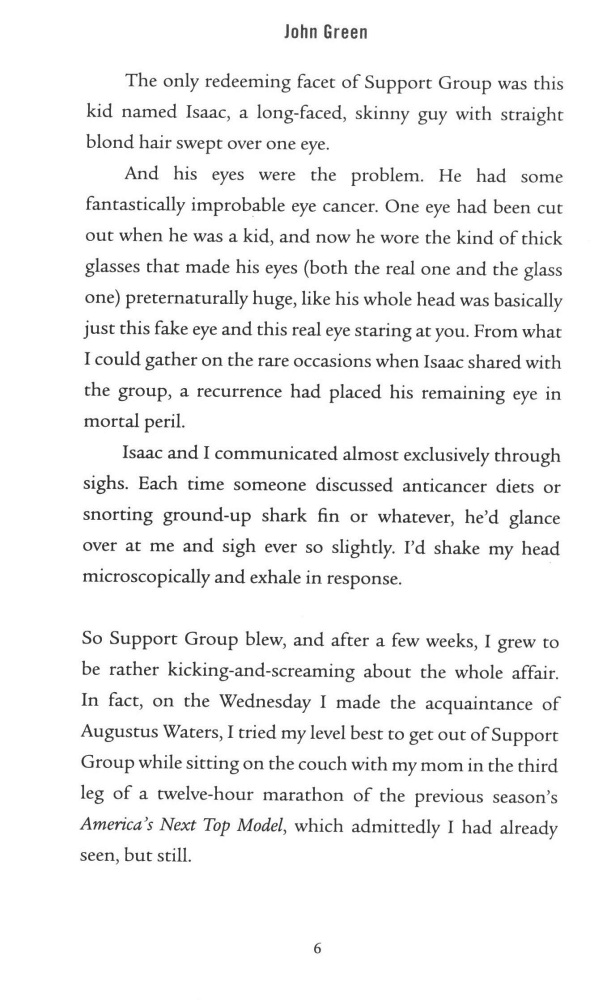 John Green

The only redeeming facet of Support Group was this kid named Isaac, a long-faced, skinny guy with straight blond hair swept over one eye.

And his eyes were the problem. He had some fantastically improbable eye cancer. One eye had been cut out when he was a kid, and now he wore the kind of thick glasses that made his eyes (both the real one and the glass one) preternaturally huge, like his whole head was basically just this fake eye and this real eye staring at you. From what I could gather on the rare occasions when Isaac shared with the group, a recurrence had placed his remaining eye in mortal peril.

Isaac and I communicated almost exclusively through sighs. Each time someone discussed anticancer diets or snorting ground-up shark fin or whatever, he'd glance over at me and sigh ever so slightly. I'd shake my head microscopically and exhale in response.

So Support Group blew, and after a few weeks, I grew to be rather kicking-and-screaming about the whole affair. In fact, on the Wednesday I made the acquaintance of Augustus Waters, I tried my level best to get out of Support Group while sitting on the couch with my mom in the third leg of a twelve-hour marathon of the previous season's America's Next Top Model, which admittedly I had already seen, but still.

6